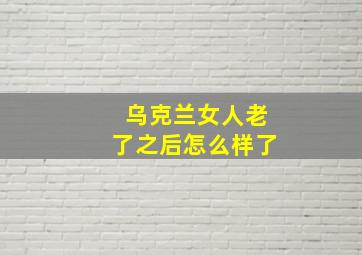 乌克兰女人老了之后怎么样了